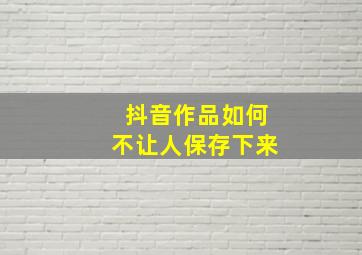 抖音作品如何
不让人保存下来